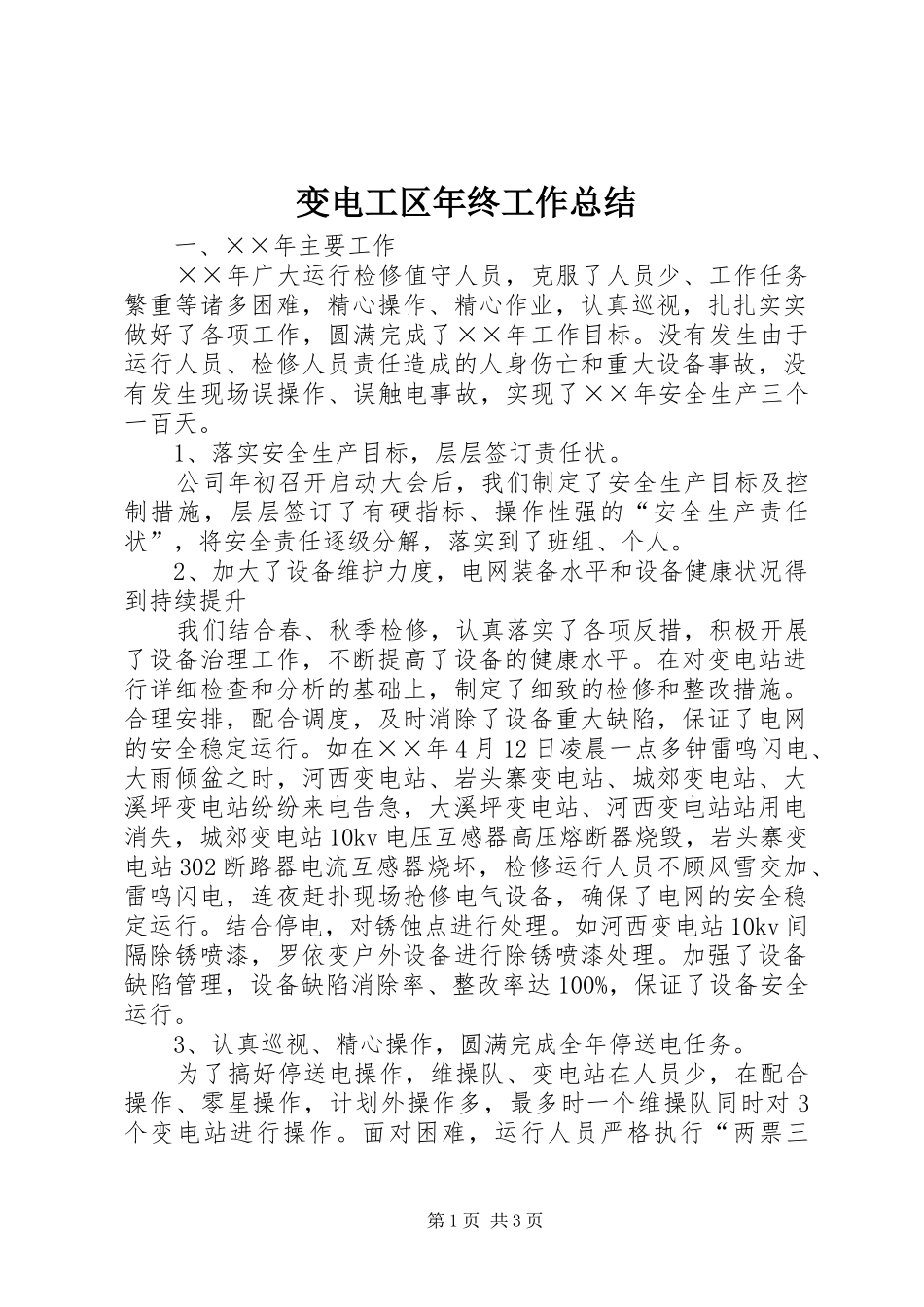 变电工区年终工作总结

一、××年主要工作

××年广大运行检修值守人员，克服了人员少、工作任务繁重等诸多困难，精心操作、精心作业，认真巡视，扎扎实实做好了各项工作，圆满完成了××年工作目标。没有发生由于运行人员、检修人员责任造成的人身伤亡和重大设备事故，没有发生现场误操作、误触电事故，实现了××年安全生产三个一百天。

1、落实安全生产目标，层层签订责任状。

公司年初召开启动大会后，我们制定了安全生产目标及控制措施，层层签订了有硬指标、操作性强的“安全生产责任状”，将安全责任逐级分解，落实到了班组、个人。

2、加大了设备维护力度，电网装备水平和设备健康状况得到持续提升

我们结合春、秋季检修，认真落实了各项反措，积极开展了设备治理工作，不断提高了设备的健康水平。在对变电站进行详细检查和分析的基础上，制定了细致的检修和整改措施。合理安排，配合调度，及时消除了设备重大缺陷，保证了电网的安全稳定运行。如在××年4月12日凌晨一点多钟雷鸣闪电、大雨倾盆之时，河西变电站、岩头寨变电站、城郊变电站、大溪坪变电站纷纷来电告急，大溪坪变电站、河西变电站站用电消失，城郊变电站10kv电压互感器高压熔断器烧毁，岩头寨变电站302断路器电流互感器烧坏，检修运行人员不顾风雪交加、雷鸣闪电，连夜赶扑现场抢修电气设备，确保了电网的安全稳定运行。结合停电，对锈蚀点进行处理。如河西变电站10kv间隔除锈喷漆，罗依变户外设备进行除锈喷漆处理。加强了设备缺陷管理，设备缺陷消除率、整改率达100%，保证了设备安全运行。

3、认真巡视、精心操作，圆满完成全年停送电任务。

为了搞好停送电操作，维操队、变电站在人员少，在配合操作、零星操作，计划外操作多，最多时一个维操队同时对3个变电站进行操作。面对困难，运行人员严格执行“两票三

第1页 共3页